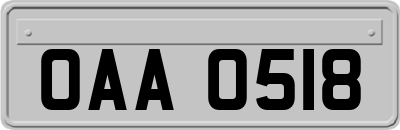 OAA 0518